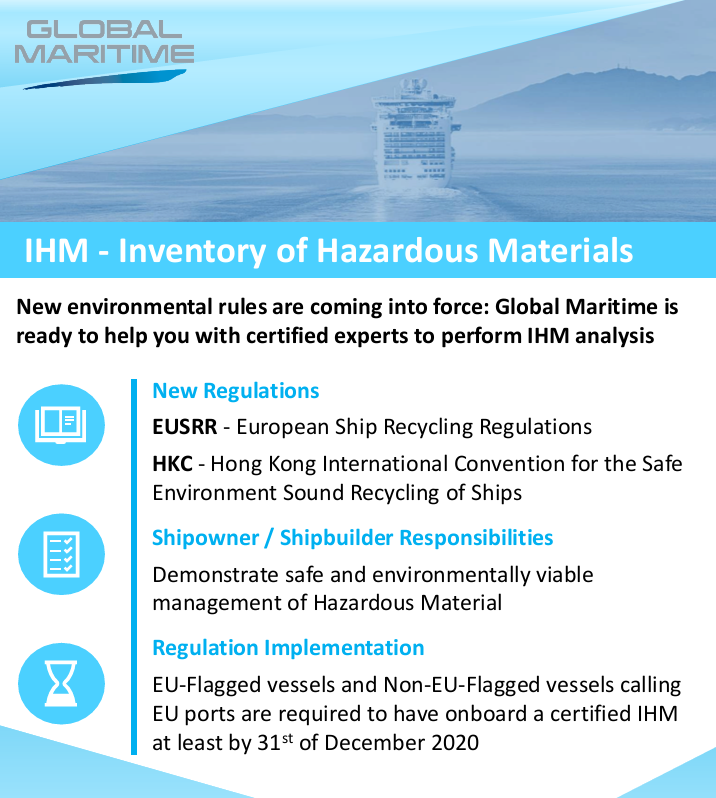 GLOBAL MARITIME

IHM - Inventory of Hazardous Materials

New environmental rules are coming into force: Global Maritime is ready to help you with certified experts to perform IHM analysis

New Regulations

EUSRR - European Ship Recycling Regulations

HKC - Hong Kong International Convention for the Safe Environment Sound Recycling of Ships

Shipowner / Shipbuilder Responsibilities

Demonstrate safe and environmentally viable management of Hazardous Material

Regulation Implementation

EU-Flagged vessels and Non-EU-Flagged vessels calling EU ports are required to have onboard a certified IHM at least by 31$^{st}$ of December 2020